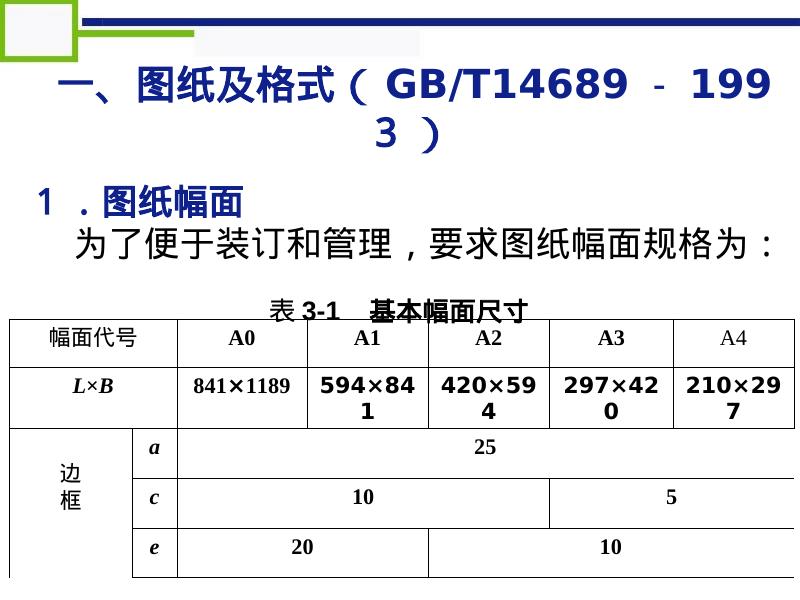 一、图纸及格式（GB/T14689 - 1993）

1．图纸幅面

为了便于装订和管理，要求图纸幅面规格为：

表3-1 基本幅面尺寸

| 幅面代号 | | A0 | A1 | A2 | A3 | A4 |
|---|---|---|---|---|---|---|
| L×B | | 841×1189 | 594×841 | 420×594 | 297×420 | 210×297 |
| 边框 | a | 25 | | | | |
| | c | 10 | | | 5 | |
| | e | 20 | | 10 | | |